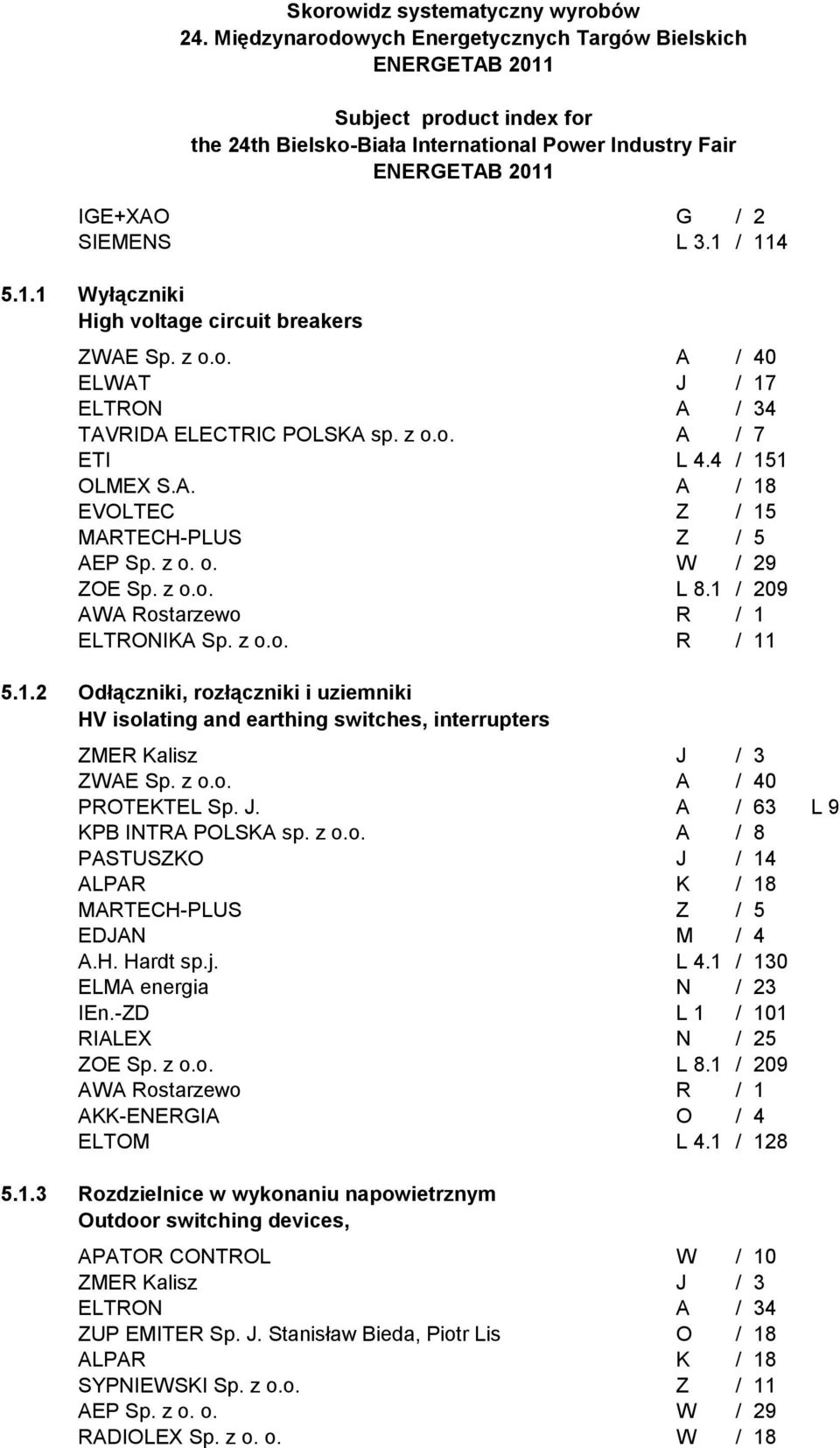 Skorowidz systematyczny wyrobów
24. Międzynarodowych Energetycznych Targów Bielskich
ENERGETAB 2011

Subject product index for
the 24th Bielsko-Biała International Power Industry Fair
ENERGETAB 2011

IGE+XAO G / 2
SIEMENS L 3.1 / 114

5.1.1 Wyłączniki
High voltage circuit breakers

ZWAE Sp. z o.o. A / 40
ELWAT J / 17
ELTRON A / 34
TAVRIDA ELECTRIC POLSKA sp. z o.o. A / 7
ETI L 4.4 / 151
OLMEX S.A. A / 18
EVOLTEC Z / 15
MARTECH-PLUS Z / 5
AEP Sp. z o. o. W / 29
ZOE Sp. z o.o. L 8.1 / 209
AWA Rostarzewo R / 1
ELTRONIKA Sp. z o.o. R / 11

5.1.2 Odłączniki, rozłączniki i uziemniki
HV isolating and earthing switches, interrupters

ZMER Kalisz J / 3
ZWAE Sp. z o.o. A / 40
PROTEKTEL Sp. J. A / 63 L 9
KPB INTRA POLSKA sp. z o.o. A / 8
PASTUSZKO J / 14
ALPAR K / 18
MARTECH-PLUS Z / 5
EDJAN M / 4
A.H. Hardt sp.j. L 4.1 / 130
ELMA energia N / 23
IEn.-ZD L 1 / 101
RIALEX N / 25
ZOE Sp. z o.o. L 8.1 / 209
AWA Rostarzewo R / 1
AKK-ENERGIA O / 4
ELTOM L 4.1 / 128

5.1.3 Rozdzielnice w wykonaniu napowietrznym
Outdoor switching devices,

APATOR CONTROL W / 10
ZMER Kalisz J / 3
ELTRON A / 34
ZUP EMITER Sp. J. Stanisław Bieda, Piotr Lis O / 18
ALPAR K / 18
SYPNIEWSKI Sp. z o.o. Z / 11
AEP Sp. z o. o. W / 29
RADIOLEX Sp. z o. o. W / 18